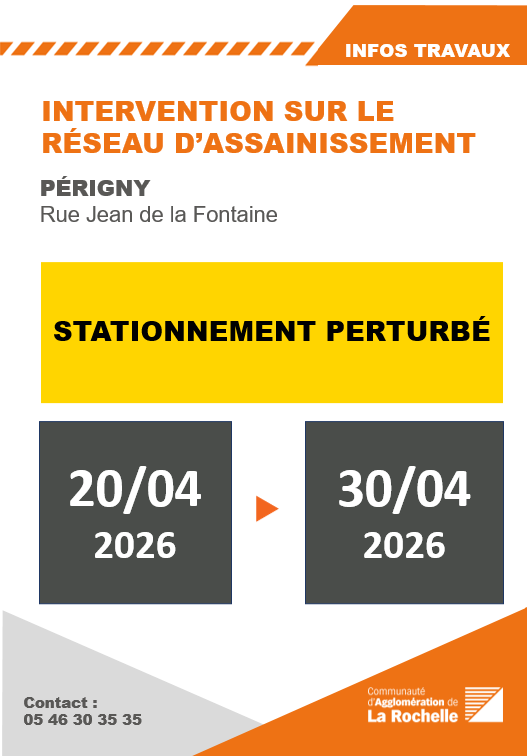 INFOS TRAVAUX

INTERVENTION SUR LE RÉSEAU D'ASSAINISSEMENT

PÉRIGNY
Rue Jean de la Fontaine

STATIONNEMENT PERTURBÉ

20/04
2026

30/04
2026

Contact :
05 46 30 35 35

Communauté
d'Agglomération de
La Rochelle